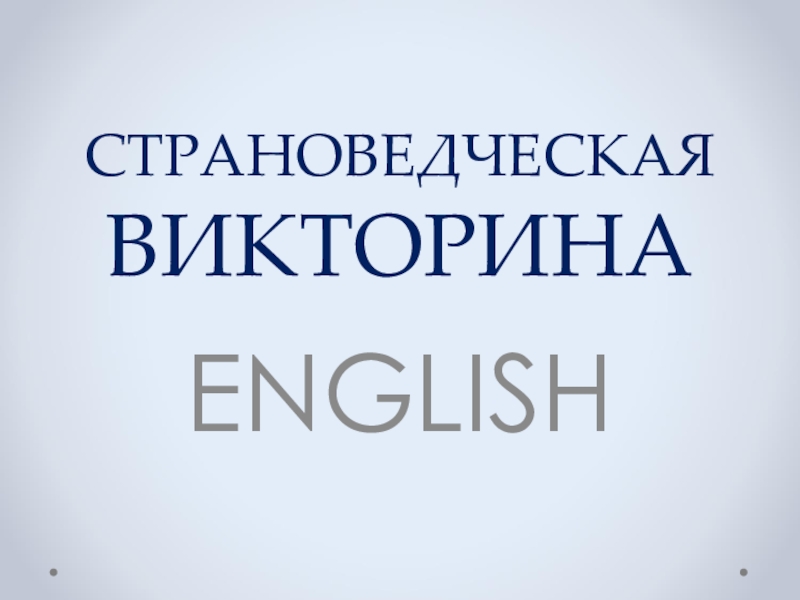 СТРАНОВЕДЧЕСКАЯ ВИКТОРИНА

ENGLISH